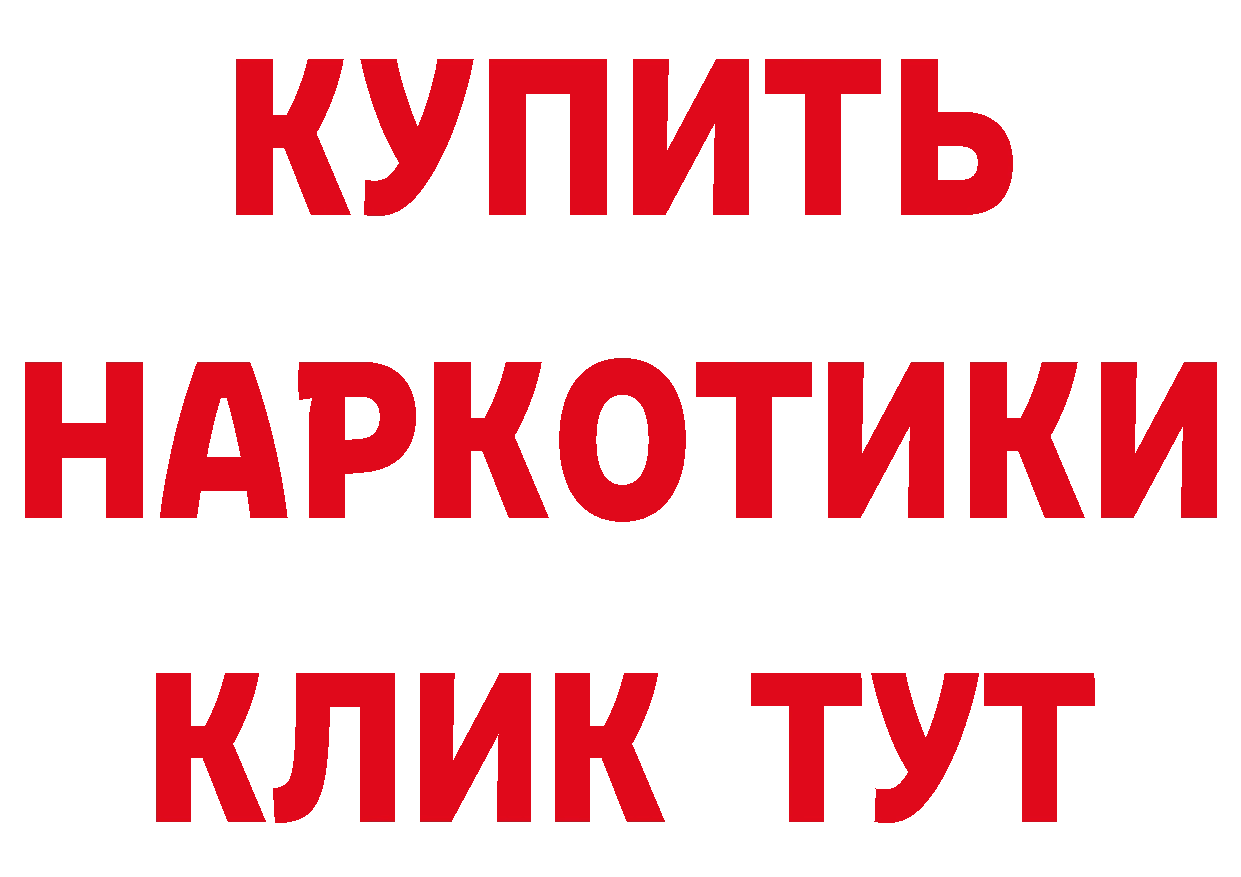 КУПИТЬ
НАРКОТИКИ
КЛИК ТУТ